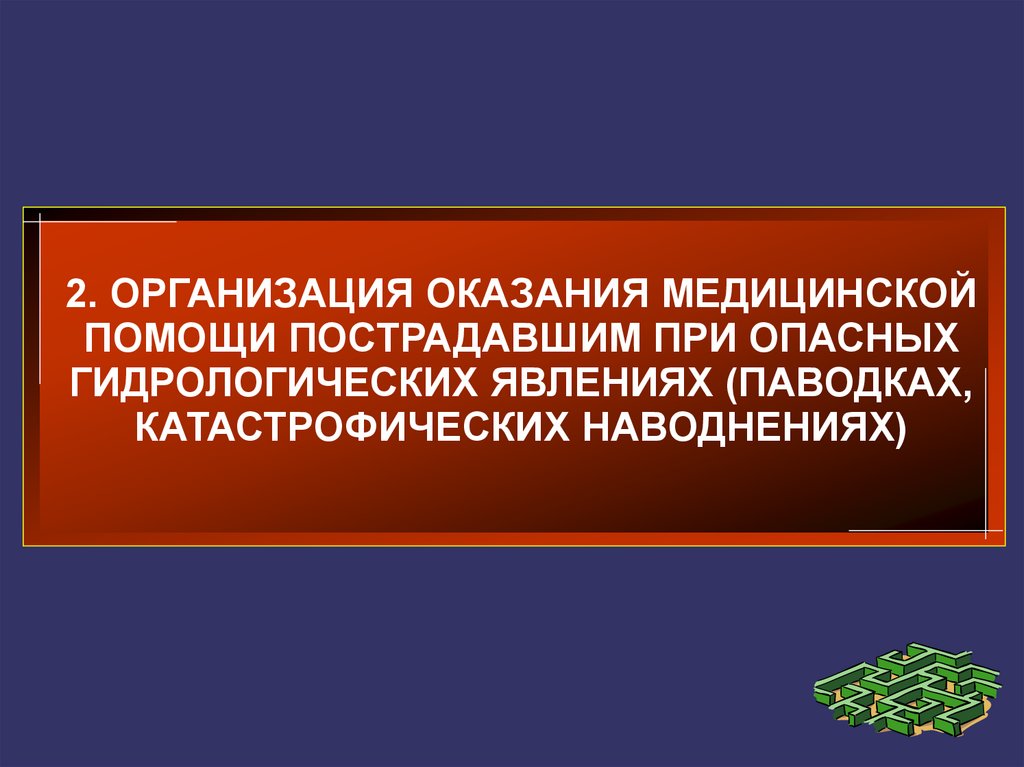 2. ОРГАНИЗАЦИЯ ОКАЗАНИЯ МЕДИЦИНСКОЙ ПОМОЩИ ПОСТРАДАВШИМ ПРИ ОПАСНЫХ ГИДРОЛОГИЧЕСКИХ ЯВЛЕНИЯХ (ПАВОДКАХ, КАТАСТРОФИЧЕСКИХ НАВОДНЕНИЯХ)